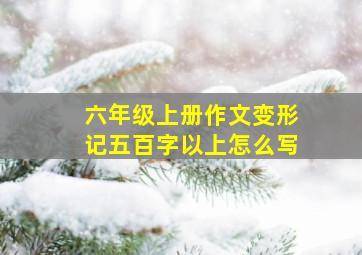 六年级上册作文变形记五百字以上怎么写